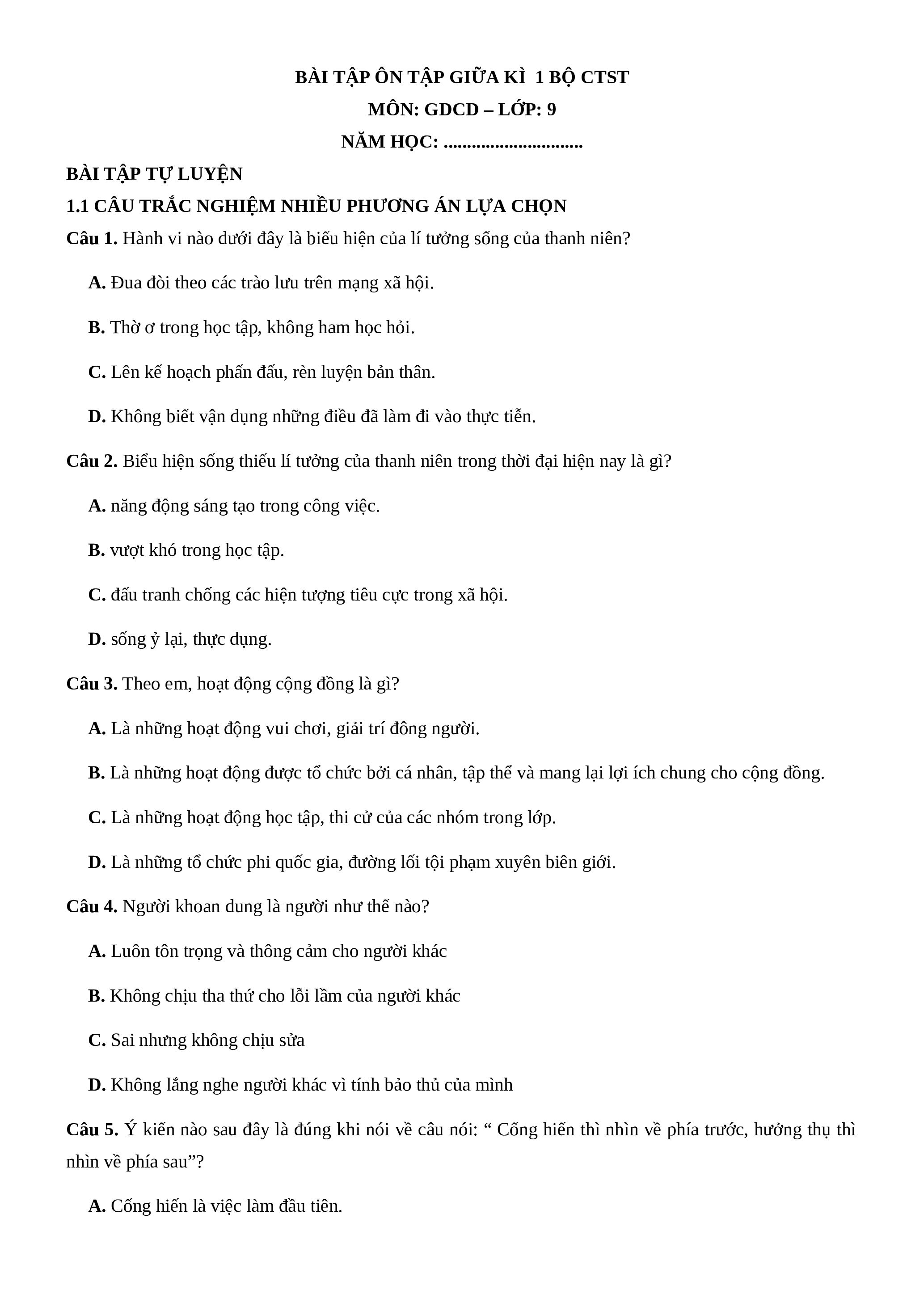 BÀI TẬP ÔN TẬP GIỮA KÌ 1 BỘ CTST
MÔN: GDCD – LỚP: 9
NĂM HỌC: ..............................

BÀI TẬP TỰ LUYỆN

1.1 CÂU TRẮC NGHIỆM NHIỀU PHƯƠNG ÁN LỰA CHỌN

Câu 1. Hành vi nào dưới đây là biểu hiện của lí tưởng sống của thanh niên?

A. Đua đòi theo các trào lưu trên mạng xã hội.

B. Thờ ơ trong học tập, không ham học hỏi.

C. Lên kế hoạch phấn đấu, rèn luyện bản thân.

D. Không biết vận dụng những điều đã làm đi vào thực tiễn.

Câu 2. Biểu hiện sống thiếu lí tưởng của thanh niên trong thời đại hiện nay là gì?

A. năng động sáng tạo trong công việc.

B. vượt khó trong học tập.

C. đấu tranh chống các hiện tượng tiêu cực trong xã hội.

D. sống ỷ lại, thực dụng.

Câu 3. Theo em, hoạt động cộng đồng là gì?

A. Là những hoạt động vui chơi, giải trí đông người.

B. Là những hoạt động được tổ chức bởi cá nhân, tập thể và mang lại lợi ích chung cho cộng đồng.

C. Là những hoạt động học tập, thi cử của các nhóm trong lớp.

D. Là những tổ chức phi quốc gia, đường lối tội phạm xuyên biên giới.

Câu 4. Người khoan dung là người như thế nào?

A. Luôn tôn trọng và thông cảm cho người khác

B. Không chịu tha thứ cho lỗi lầm của người khác

C. Sai nhưng không chịu sửa

D. Không lắng nghe người khác vì tính bảo thủ của mình

Câu 5. Ý kiến nào sau đây là đúng khi nói về câu nói: “ Cống hiến thì nhìn về phía trước, hưởng thụ thì nhìn về phía sau”?

A. Cống hiến là việc làm đầu tiên.